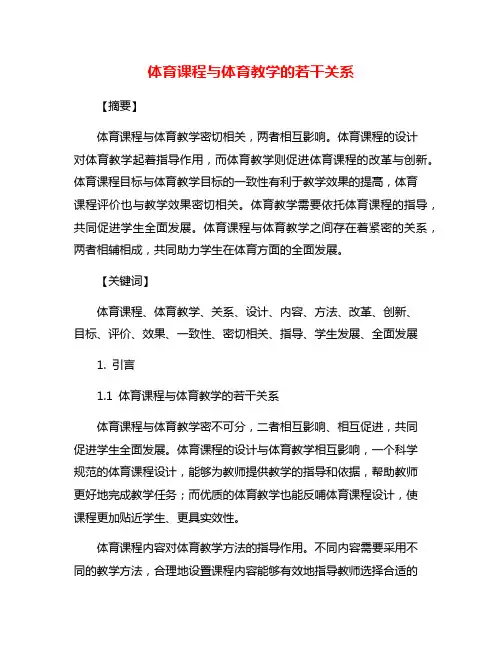 体育课程与体育教学的若干关系

【摘要】

体育课程与体育教学密切相关，两者相互影响。体育课程的设计对体育教学起着指导作用，而体育教学则促进体育课程的改革与创新。体育课程目标与体育教学目标的一致性有利于教学效果的提高，体育课程评价也与教学效果密切相关。体育教学需要依托体育课程的指导，共同促进学生全面发展。体育课程与体育教学之间存在着紧密的关系，两者相辅相成，共同助力学生在体育方面的全面发展。

【关键词】

体育课程、体育教学、关系、设计、内容、方法、改革、创新、目标、评价、效果、一致性、密切相关、指导、学生发展、全面发展

1. 引言

1.1 体育课程与体育教学的若干关系

体育课程与体育教学密不可分，二者相互影响、相互促进，共同促进学生全面发展。体育课程的设计与体育教学相互影响，一个科学规范的体育课程设计，能够为教师提供教学的指导和依据，帮助教师更好地完成教学任务；而优质的体育教学也能反哺体育课程设计，使课程更加贴近学生、更具实效性。

体育课程内容对体育教学方法的指导作用。不同内容需要采用不同的教学方法，合理地设置课程内容能够有效地指导教师选择合适的